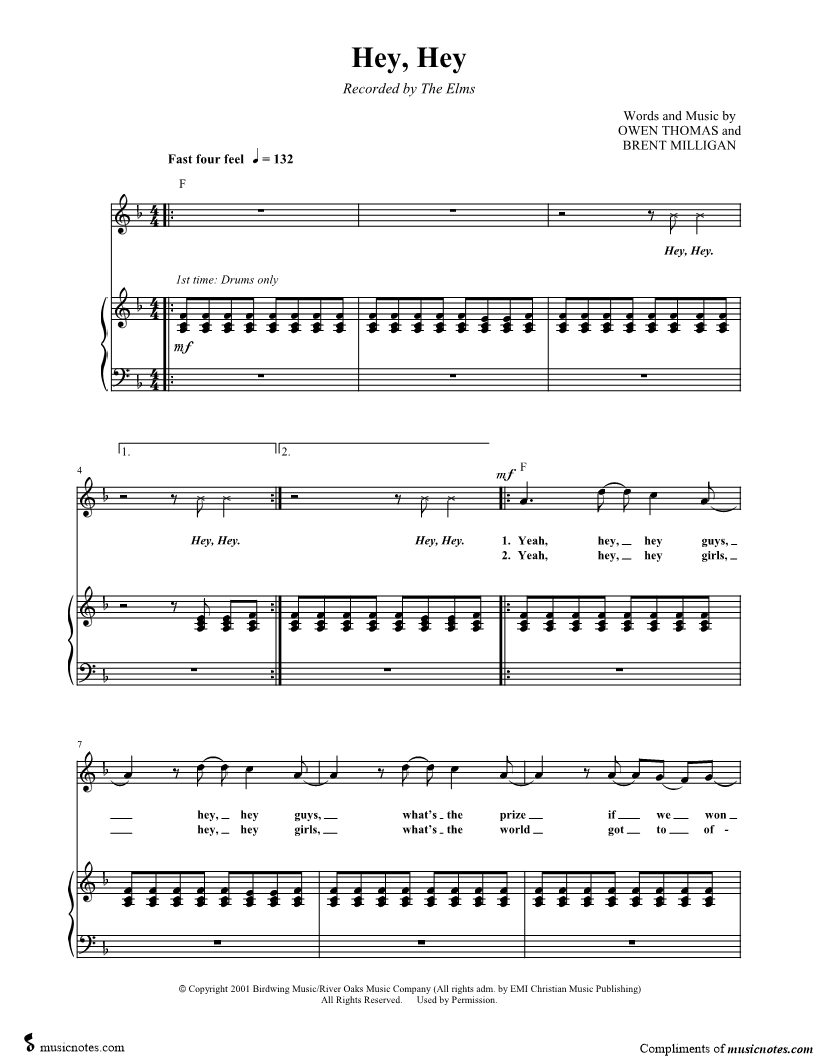 Hey, Hey

Recorded by The Elms

Words and Music by
OWEN THOMAS and
BRENT MILLIGAN

Fast four feel ♩ = 132

F

Hey, Hey.

1st time: Drums only

mf

1.

2.

4

mf F

Hey, Hey.

Hey, Hey.

1. Yeah, hey, hey guys,
2. Yeah, hey, hey girls,

7

hey, hey guys, what's the prize if we won
hey, hey girls, what's the world got to of -

© Copyright 2001 Birdwing Music/River Oaks Music Company (All rights adm. by EMI Christian Music Publishing)
All Rights Reserved. Used by Permission.

musicnotes.com

Compliments of musicnotes.com